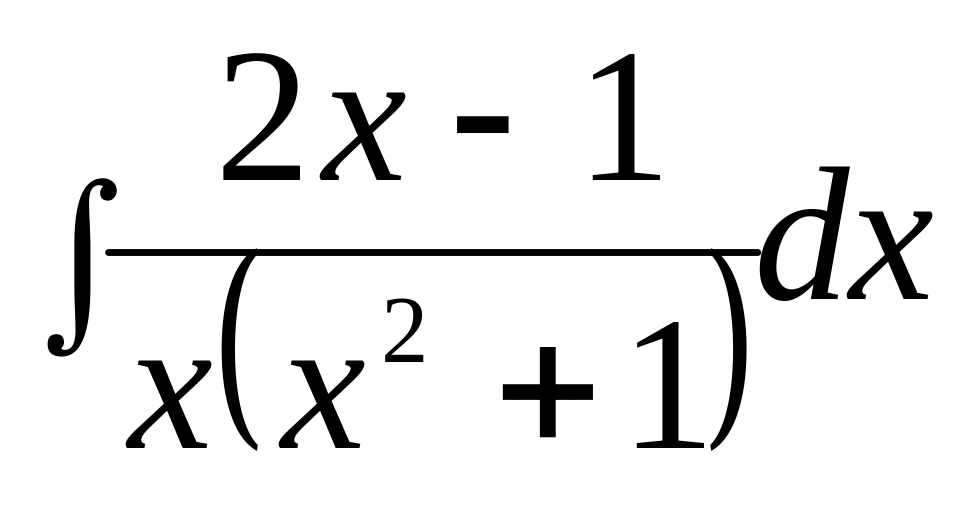 $\int \frac{2x-1}{x(x^2+1)}dx$